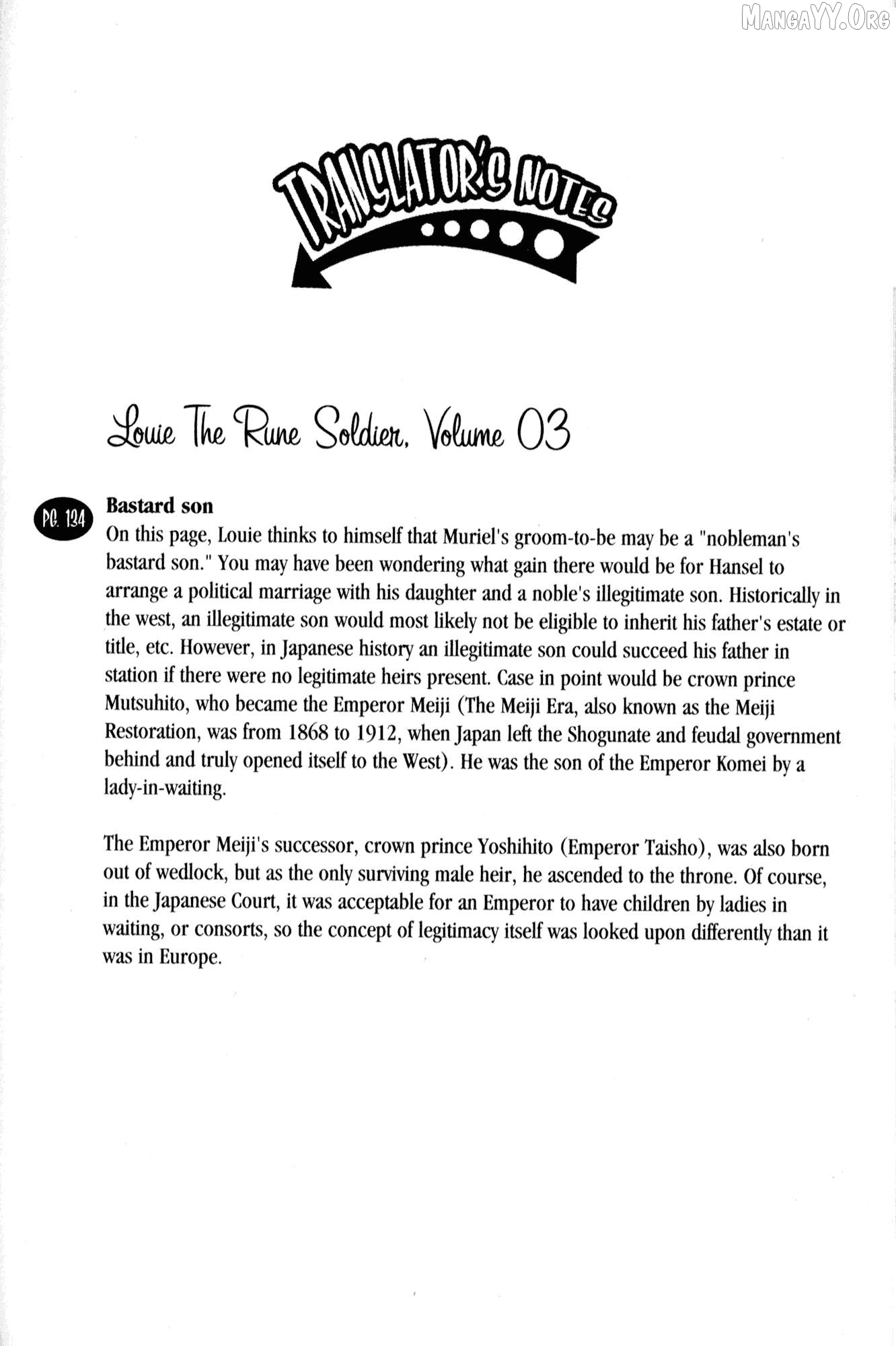 MangaYY.Org

TRANSLATOR'S NOTES

Louie The Rune Soldier, Volume 03

PG. 134

Bastard son
On this page, Louie thinks to himself that Muriel's groom-to-be may be a "nobleman's bastard son." You may have been wondering what gain there would be for Hansel to arrange a political marriage with his daughter and a noble's illegitimate son. Historically in the west, an illegitimate son would most likely not be eligible to inherit his father's estate or title, etc. However, in Japanese history an illegitimate son could succeed his father in station if there were no legitimate heirs present. Case in point would be crown prince Mutsuhito, who became the Emperor Meiji (The Meiji Era, also known as the Meiji Restoration, was from 1868 to 1912, when Japan left the Shogunate and feudal government behind and truly opened itself to the West). He was the son of the Emperor Komei by a lady-in-waiting.

The Emperor Meiji's successor, crown prince Yoshihito (Emperor Taisho), was also born out of wedlock, but as the only surviving male heir, he ascended to the throne. Of course, in the Japanese Court, it was acceptable for an Emperor to have children by ladies in waiting, or consorts, so the concept of legitimacy itself was looked upon differently than it was in Europe.